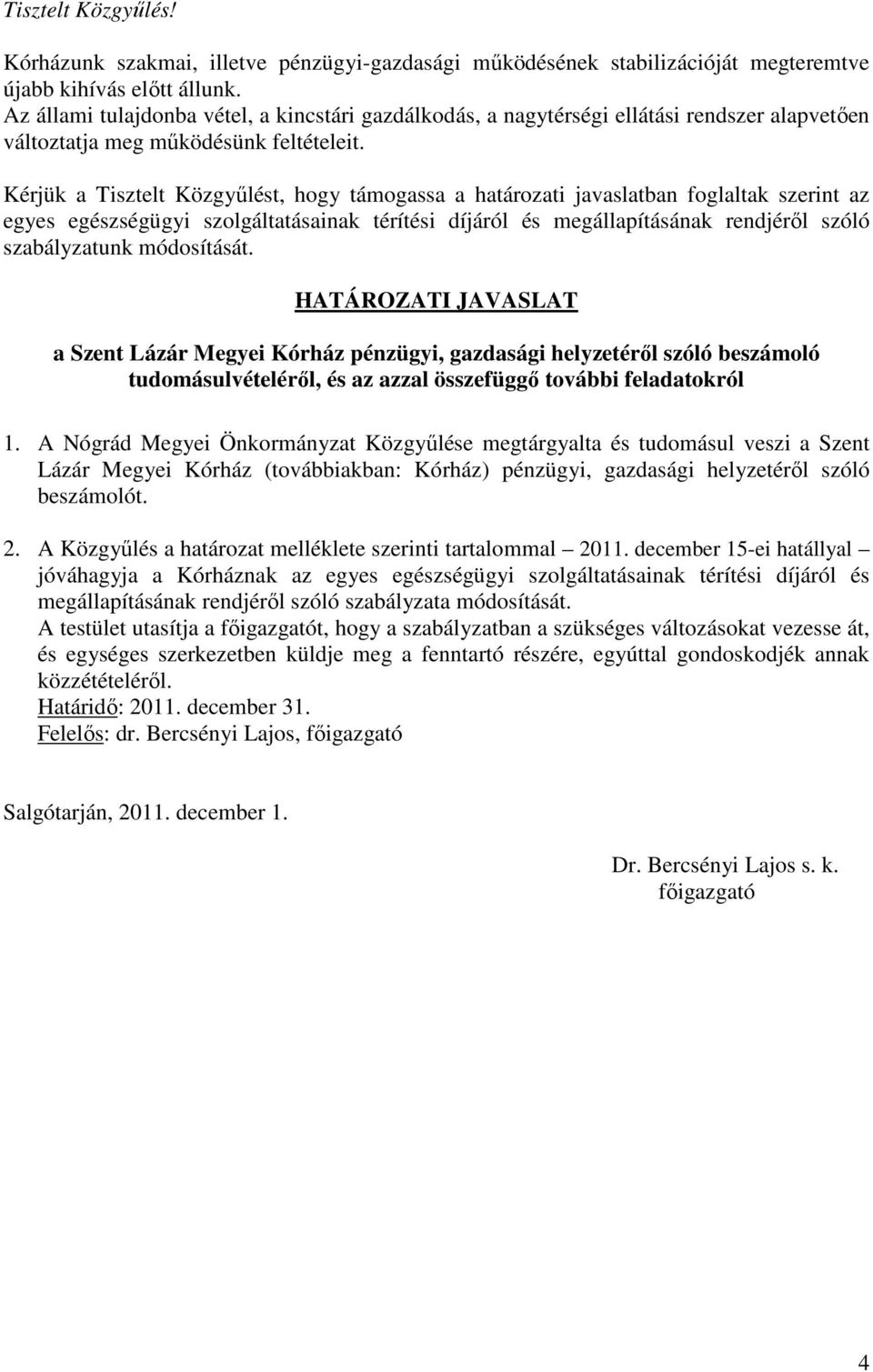 Tisztelt Közgyűlés!

Kórházunk szakmai, illetve pénzügyi-gazdasági működésének stabilizációját megteremtve újabb kihívás előtt állunk.
Az állami tulajdonba vétel, a kincstári gazdálkodás, a nagytérségi ellátási rendszer alapvetően változtatja meg működésünk feltételeit.

Kérjük a Tisztelt Közgyűlést, hogy támogassa a határozati javaslatban foglaltak szerint az egyes egészségügyi szolgáltatásainak térítési díjáról és megállapításának rendjéről szóló szabályzatunk módosítását.

HATÁROZATI JAVASLAT

a Szent Lázár Megyei Kórház pénzügyi, gazdasági helyzetéről szóló beszámoló tudomásulvételéről, és az azzal összefüggő további feladatokról

1. A Nógrád Megyei Önkormányzat Közgyűlése megtárgyalta és tudomásul veszi a Szent Lázár Megyei Kórház (továbbiakban: Kórház) pénzügyi, gazdasági helyzetéről szóló beszámolót.

2. A Közgyűlés a határozat melléklete szerinti tartalommal – 2011. december 15-ei hatállyal – jóváhagyja a Kórháznak az egyes egészségügyi szolgáltatásainak térítési díjáról és megállapításának rendjéről szóló szabályzata módosítását.
A testület utasítja a főigazgatót, hogy a szabályzatban a szükséges változásokat vezesse át, és egységes szerkezetben küldje meg a fenntartó részére, egyúttal gondoskodjék annak közzétételéről.
Határidő: 2011. december 31.
Felelős: dr. Bercsényi Lajos, főigazgató

Salgótarján, 2011. december 1.

Dr. Bercsényi Lajos s. k.
főigazgató

4